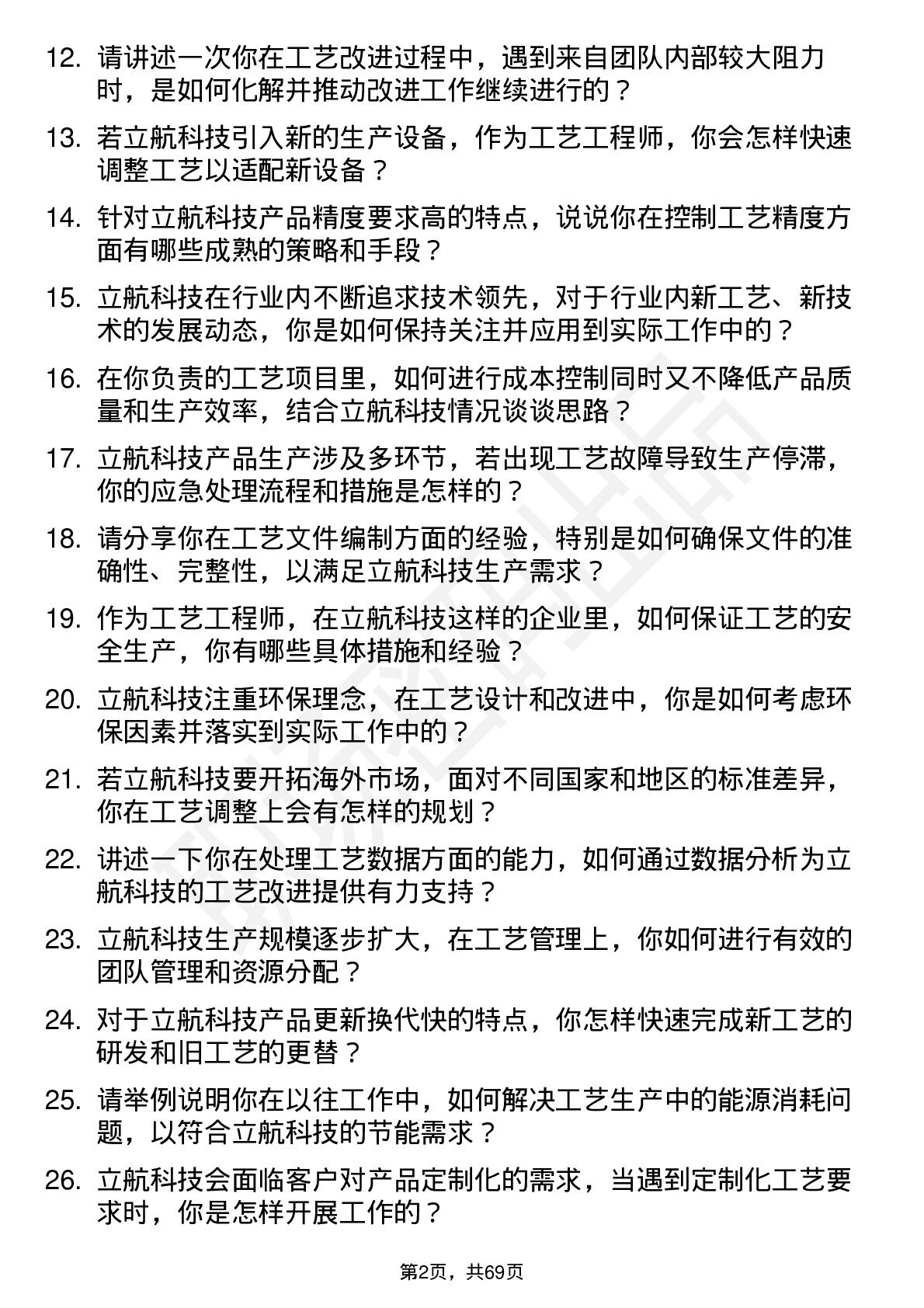 12. 请讲述一次你在工艺改进过程中，遇到来自团队内部较大阻力时，是如何化解并推动改进工作继续进行的？

13. 若立航科技引入新的生产设备，作为工艺工程师，你会怎样快速调整工艺以适配新设备？

14. 针对立航科技产品精度要求高的特点，说说你在控制工艺精度方面有哪些成熟的策略和手段？

15. 立航科技在行业内不断追求技术领先，对于行业内新工艺、新技术的发展动态，你是如何保持关注并应用到实际工作中的？

16. 在你负责的工艺项目里，如何进行成本控制同时又不降低产品质量和生产效率，结合立航科技情况谈谈思路？

17. 立航科技产品生产涉及多环节，若出现工艺故障导致生产停滞，你的应急处理流程和措施是怎样的？

18. 请分享你在工艺文件编制方面的经验，特别是如何确保文件的准确性、完整性，以满足立航科技生产需求？

19. 作为工艺工程师，在立航科技这样的企业里，如何保证工艺的安全生产，你有哪些具体措施和经验？

20. 立航科技注重环保理念，在工艺设计和改进中，你是如何考虑环保因素并落实到实际工作中的？

21. 若立航科技要开拓海外市场，面对不同国家和地区的标准差异，你在工艺调整上会有怎样的规划？

22. 讲述一下你在处理工艺数据方面的能力，如何通过数据分析为立航科技的工艺改进提供有力支持？

23. 立航科技生产规模逐步扩大，在工艺管理上，你如何进行有效的团队管理和资源分配？

24. 对于立航科技产品更新换代快的特点，你怎样快速完成新工艺的研发和旧工艺的更替？

25. 请举例说明你在以往工作中，如何解决工艺生产中的能源消耗问题，以符合立航科技的节能需求？

26. 立航科技会面临客户对产品定制化的需求，当遇到定制化工艺要求时，你是怎样开展工作的？

第2页，共69页